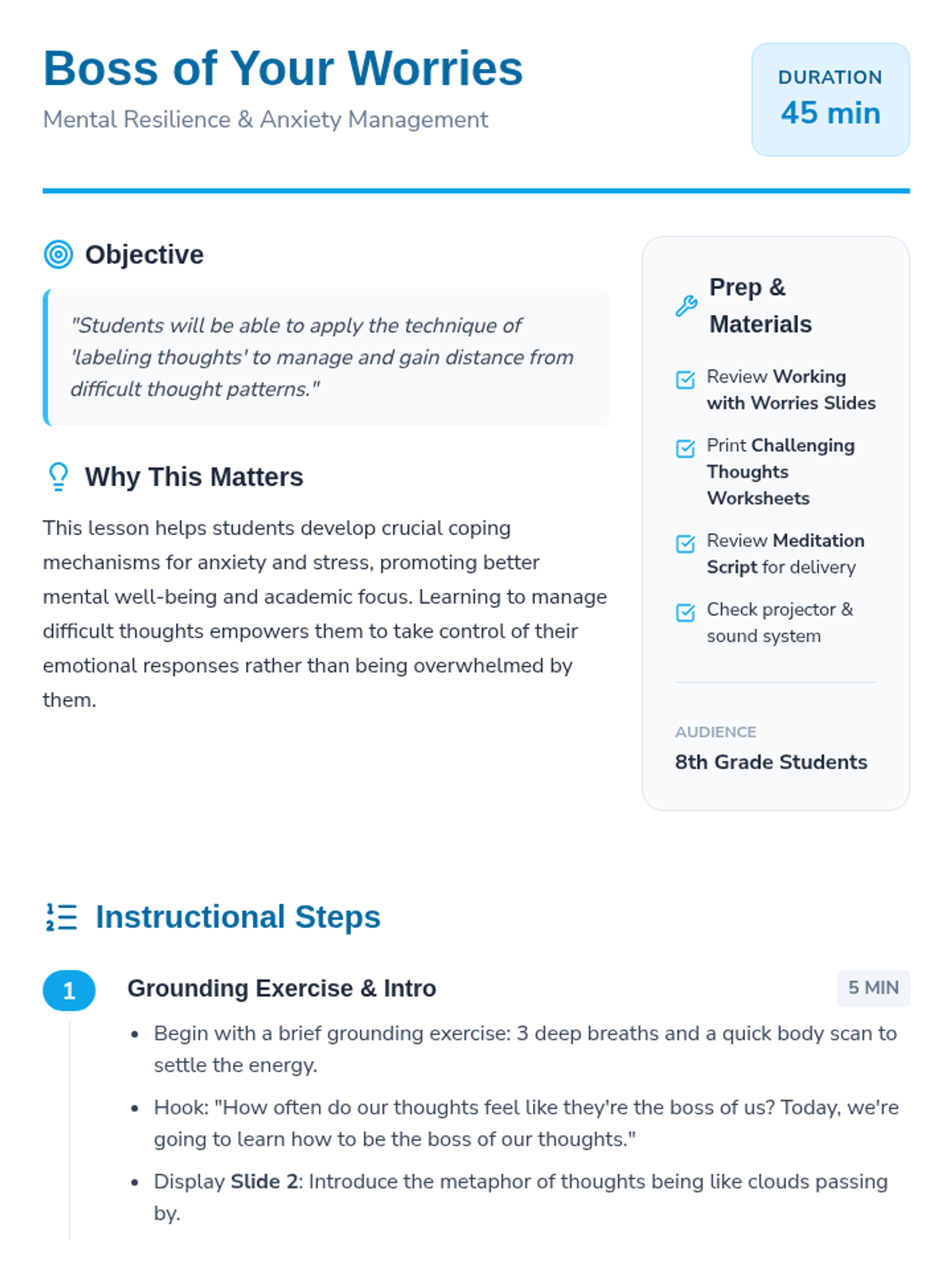 Boss of Your Worries
Mental Resilience & Anxiety Management

DURATION
45 min

Objective

"Students will be able to apply the technique of 'labeling thoughts' to manage and gain distance from difficult thought patterns."

Why This Matters

This lesson helps students develop crucial coping mechanisms for anxiety and stress, promoting better mental well-being and academic focus. Learning to manage difficult thoughts empowers them to take control of their emotional responses rather than being overwhelmed by them.

Prep & Materials

Review Working with Worries Slides

Print Challenging Thoughts Worksheets

Review Meditation Script for delivery

Check projector & sound system

AUDIENCE
8th Grade Students

Instructional Steps

1 Grounding Exercise & Intro 5 MIN

- Begin with a brief grounding exercise: 3 deep breaths and a quick body scan to settle the energy.
- Hook: "How often do our thoughts feel like they're the boss of us? Today, we're going to learn how to be the boss of our thoughts."
- Display Slide 2: Introduce the metaphor of thoughts being like clouds passing by.